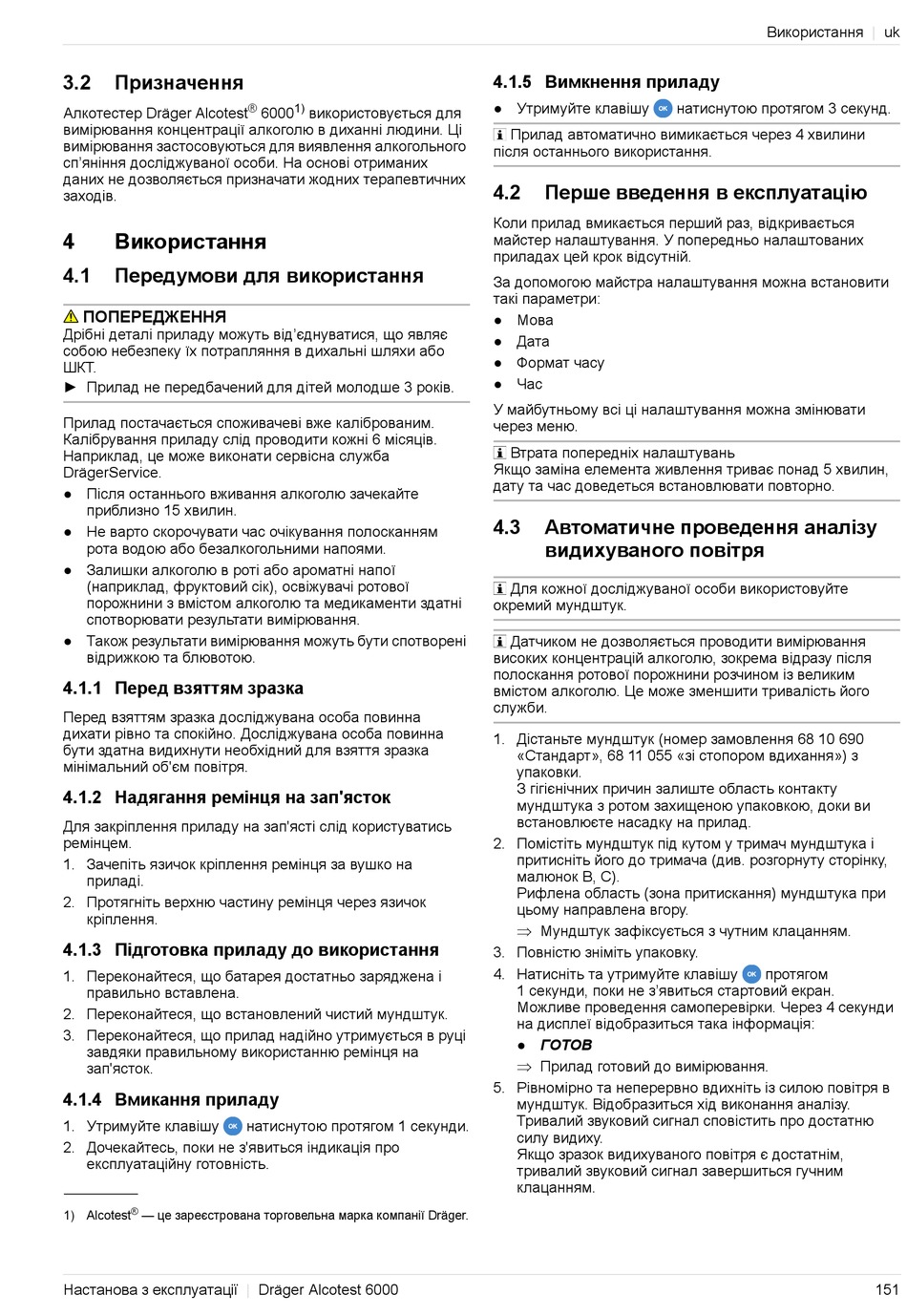 Використання | uk

3.2 Призначення

Алкотестер Dräger Alcotest® 6000$^{1)}$ використовується для вимірювання концентрації алкоголю в диханні людини. Ці вимірювання застосовуються для виявлення алкогольного сп'яніння досліджуваної особи. На основі отриманих даних не дозволяється призначати жодних терапевтичних заходів.

4 Використання

4.1 Передумови для використання

⚠ ПОПЕРЕДЖЕННЯ
Дрібні деталі приладу можуть від'єднуватися, що являє собою небезпеку їх потрапляння в дихальні шляхи або ШКТ.
► Прилад не передбачений для дітей молодше 3 років.

Прилад постачається споживачеві вже каліброваним. Калібрування приладу слід проводити кожні 6 місяців. Наприклад, це може виконати сервісна служба DrägerService.
● Після останнього вживання алкоголю зачекайте приблизно 15 хвилин.
● Не варто скорочувати час очікування полосканням рота водою або безалкогольними напоями.
● Залишки алкоголю в роті або ароматні напої (наприклад, фруктовий сік), освіжувачі ротової порожнини з вмістом алкоголю та медикаменти здатні спотворювати результати вимірювання.
● Також результати вимірювання можуть бути спотворені відрижкою та блювотою.

4.1.1 Перед взяттям зразка

Перед взяттям зразка досліджувана особа повинна дихати рівно та спокійно. Досліджувана особа повинна бути здатна видихнути необхідний для взяття зразка мінімальний об'єм повітря.

4.1.2 Надягання ремінця на зап'ясток

Для закріплення приладу на зап'ясті слід користуватись ремінцем.
1. Зачепіть язичок кріплення ремінця за вушко на приладі.
2. Протягніть верхню частину ремінця через язичок кріплення.

4.1.3 Підготовка приладу до використання

1. Переконайтеся, що батарея достатньо заряджена і правильно вставлена.
2. Переконайтеся, що встановлений чистий мундштук.
3. Переконайтеся, що прилад надійно утримується в руці завдяки правильному використанню ремінця на зап'ясток.

4.1.4 Вмикання приладу

1. Утримуйте клавішу OK натиснутою протягом 1 секунди.
2. Дочекайтесь, поки не з'явиться індикація про експлуатаційну готовність.

1) Alcotest® — це зареєстрована торговельна марка компанії Dräger.

4.1.5 Вимкнення приладу

● Утримуйте клавішу OK натиснутою протягом 3 секунд.

i Прилад автоматично вимикається через 4 хвилини після останнього використання.

4.2 Перше введення в експлуатацію

Коли прилад вмикається перший раз, відкривається майстер налаштування. У попередньо налаштованих приладах цей крок відсутній.

За допомогою майстра налаштування можна встановити такі параметри:
● Мова
● Дата
● Формат часу
● Час

У майбутньому всі ці налаштування можна змінювати через меню.

i Втрата попередніх налаштувань
Якщо заміна елемента живлення триває понад 5 хвилин, дату та час доведеться встановлювати повторно.

4.3 Автоматичне проведення аналізу видихуваного повітря

i Для кожної досліджуваної особи використовуйте окремий мундштук.

i Датчиком не дозволяється проводити вимірювання високих концентрацій алкоголю, зокрема відразу після полоскання ротової порожнини розчином із великим вмістом алкоголю. Це може зменшити тривалість його служби.

1. Дістаньте мундштук (номер замовлення 68 10 690 «Стандарт», 68 11 055 «зі стопором вдихання») з упаковки.
З гігієнічних причин залиште область контакту мундштука з ротом захищеною упаковкою, доки ви встановлюєте насадку на прилад.
2. Помістіть мундштук під кутом у тримач мундштука і притисніть його до тримача (див. розгорнуту сторінку, малюнок B, C).
Рифлена область (зона притискання) мундштука при цьому направлена вгору.
⇒ Мундштук зафіксується з чутним клацанням.
3. Повністю зніміть упаковку.
4. Натисніть та утримуйте клавішу OK протягом 1 секунди, поки не з'явиться стартовий екран. Можливе проведення самоперевірки. Через 4 секунди на дисплеї відобразиться така інформація:
● ГОТОВ
⇒ Прилад готовий до вимірювання.
5. Рівномірно та неперервно вдихніть із силою повітря в мундштук. Відобразиться хід виконання аналізу. Тривалий звуковий сигнал сповістить про достатню силу видиху.
Якщо зразок видихуваного повітря є достатнім, тривалий звуковий сигнал завершиться гучним клацанням.

Настанова з експлуатації | Dräger Alcotest 6000 151